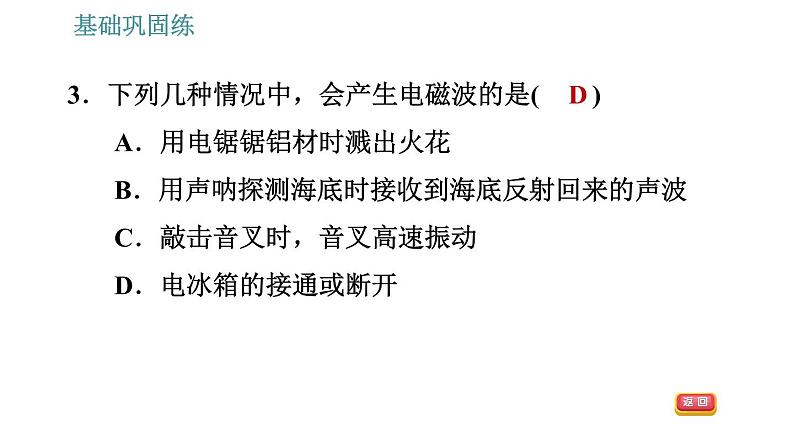 基础巩固练

3．下列几种情况中，会产生电磁波的是(　D )

A．用电锯锯铝材时溅出火花

B．用声呐探测海底时接收到海底反射回来的声波

C．敲击音叉时，音叉高速振动

D．电冰箱的接通或断开

返回